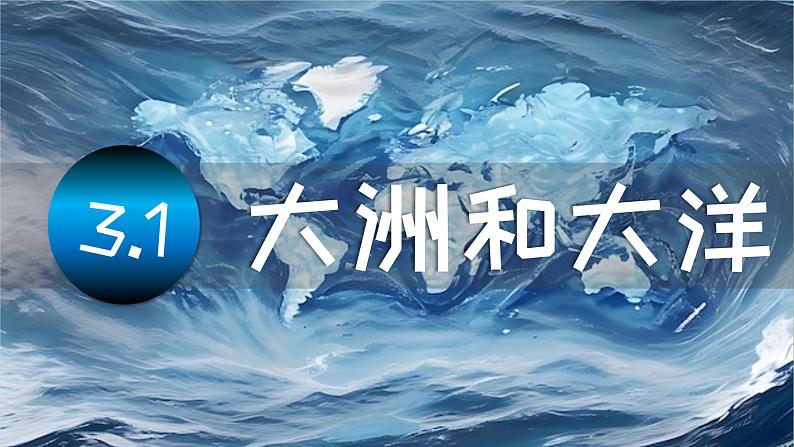 3.1 大洲和大洋